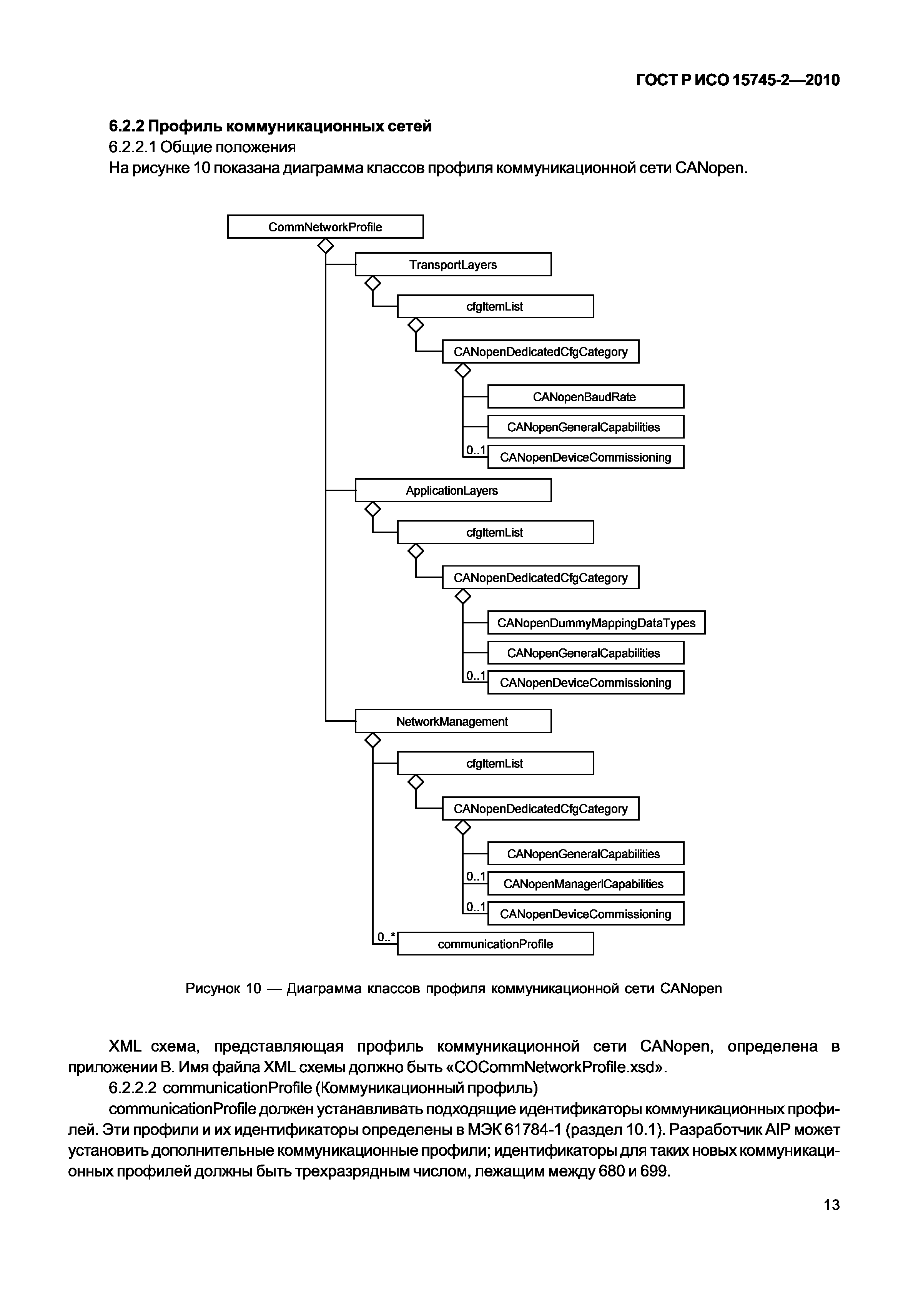 ГОСТ Р ИСО 15745-2—2010

6.2.2 Профиль коммуникационных сетей

6.2.2.1 Общие положения

На рисунке 10 показана диаграмма классов профиля коммуникационной сети CANopen.

CommNetworkProfile

TransportLayers

cfgItemList

CANopenDedicatedCfgCategory

CANopenBaudRate

CANopenGeneralCapabilities

0..1

CANopenDeviceCommissioning

ApplicationLayers

cfgItemList

CANopenDedicatedCfgCategory

CANopenDummyMappingDataTypes

CANopenGeneralCapabilities

0..1

CANopenDeviceCommissioning

NetworkManagement

cfgItemList

CANopenDedicatedCfgCategory

CANopenGeneralCapabilities

0..1

CANopenManagerlCapabilities

0..1

CANopenDeviceCommissioning

0..*

communicationProfile

Рисунок 10 — Диаграмма классов профиля коммуникационной сети CANopen

XML схема, представляющая профиль коммуникационной сети CANopen, определена в приложении В. Имя файла XML схемы должно быть «COCommNetworkProfile.xsd».

6.2.2.2 communicationProfile (Коммуникационный профиль)

communicationProfile должен устанавливать подходящие идентификаторы коммуникационных профилей. Эти профили и их идентификаторы определены в МЭК 61784-1 (раздел 10.1). Разработчик AIP может установить дополнительные коммуникационные профили; идентификаторы для таких новых коммуникационных профилей должны быть трехразрядным числом, лежащим между 680 и 699.

13